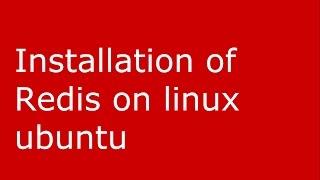 Installation of Redis on linux ubuntu